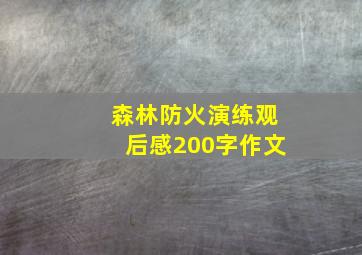 森林防火演练观后感200字作文